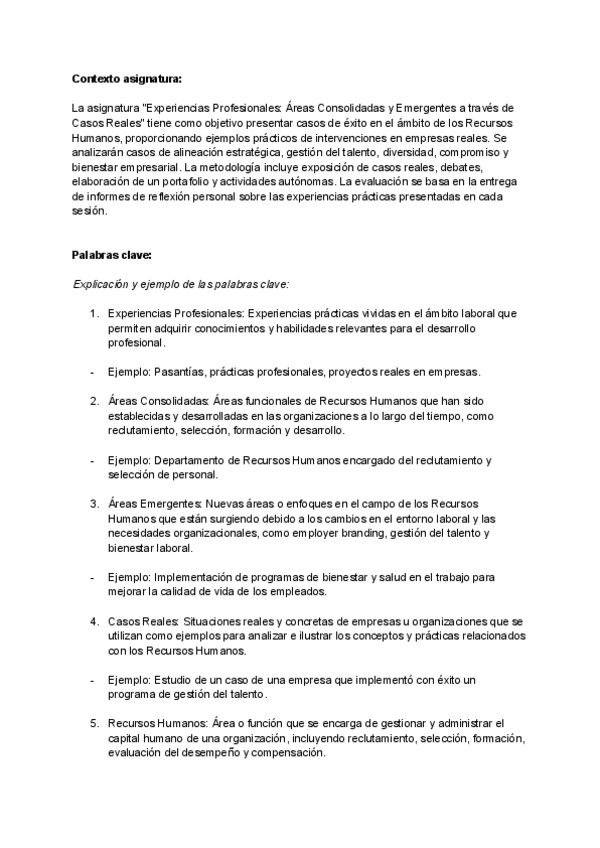 Contexto asignatura:

La asignatura "Experiencias Profesionales: Áreas Consolidadas y Emergentes a través de Casos Reales" tiene como objetivo presentar casos de éxito en el ámbito de los Recursos Humanos, proporcionando ejemplos prácticos de intervenciones en empresas reales. Se analizarán casos de alineación estratégica, gestión del talento, diversidad, compromiso y bienestar empresarial. La metodología incluye exposición de casos reales, debates, elaboración de un portafolio y actividades autónomas. La evaluación se basa en la entrega de informes de reflexión personal sobre las experiencias prácticas presentadas en cada sesión.

Palabras clave:

Explicación y ejemplo de las palabras clave:

1. Experiencias Profesionales: Experiencias prácticas vividas en el ámbito laboral que permiten adquirir conocimientos y habilidades relevantes para el desarrollo profesional.

- Ejemplo: Pasantías, prácticas profesionales, proyectos reales en empresas.

2. Áreas Consolidadas: Áreas funcionales de Recursos Humanos que han sido establecidas y desarrolladas en las organizaciones a lo largo del tiempo, como reclutamiento, selección, formación y desarrollo.

- Ejemplo: Departamento de Recursos Humanos encargado del reclutamiento y selección de personal.

3. Áreas Emergentes: Nuevas áreas o enfoques en el campo de los Recursos Humanos que están surgiendo debido a los cambios en el entorno laboral y las necesidades organizacionales, como employer branding, gestión del talento y bienestar laboral.

- Ejemplo: Implementación de programas de bienestar y salud en el trabajo para mejorar la calidad de vida de los empleados.

4. Casos Reales: Situaciones reales y concretas de empresas u organizaciones que se utilizan como ejemplos para analizar e ilustrar los conceptos y prácticas relacionados con los Recursos Humanos.

- Ejemplo: Estudio de un caso de una empresa que implementó con éxito un programa de gestión del talento.

5. Recursos Humanos: Área o función que se encarga de gestionar y administrar el capital humano de una organización, incluyendo reclutamiento, selección, formación, evaluación del desempeño y compensación.